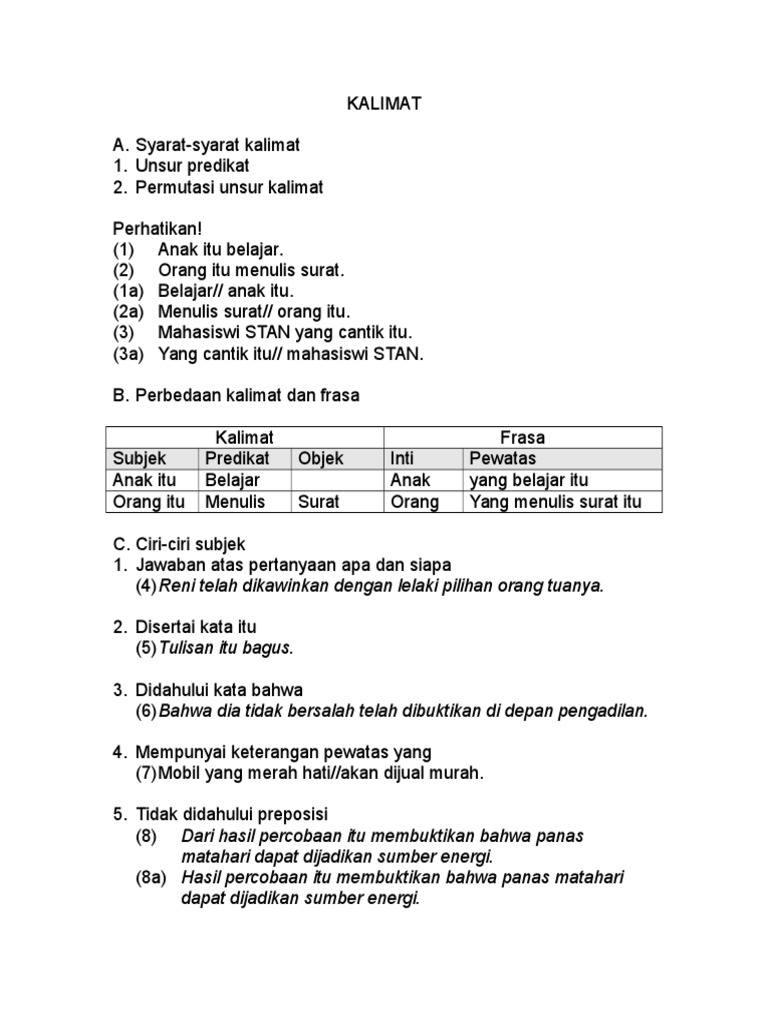 KALIMAT

A. Syarat-syarat kalimat
1. Unsur predikat
2. Permutasi unsur kalimat

Perhatikan!
(1) Anak itu belajar.
(2) Orang itu menulis surat.
(1a) Belajar// anak itu.
(2a) Menulis surat// orang itu.
(3) Mahasiswi STAN yang cantik itu.
(3a) Yang cantik itu// mahasiswi STAN.

B. Perbedaan kalimat dan frasa

| Kalimat | | | Frasa | |
|---|---|---|---|---|
| Subjek | Predikat | Objek | Inti | Pewatas |
| Anak itu | Belajar | | Anak | yang belajar itu |
| Orang itu | Menulis | Surat | Orang | Yang menulis surat itu |

C. Ciri-ciri subjek
1. Jawaban atas pertanyaan apa dan siapa
(4) Reni telah dikawinkan dengan lelaki pilihan orang tuanya.

2. Disertai kata itu
(5) Tulisan itu bagus.

3. Didahului kata bahwa
(6) Bahwa dia tidak bersalah telah dibuktikan di depan pengadilan.

4. Mempunyai keterangan pewatas yang
(7) Mobil yang merah hati//akan dijual murah.

5. Tidak didahului preposisi
(8) Dari hasil percobaan itu membuktikan bahwa panas matahari dapat dijadikan sumber energi.
(8a) Hasil percobaan itu membuktikan bahwa panas matahari dapat dijadikan sumber energi.